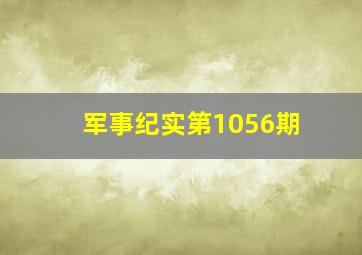 军事纪实第1056期